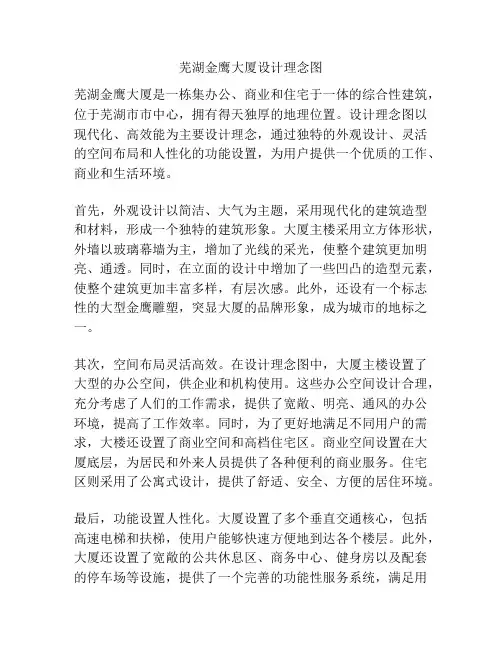 芜湖金鹰大厦设计理念图

芜湖金鹰大厦是一栋集办公、商业和住宅于一体的综合性建筑，位于芜湖市市中心，拥有得天独厚的地理位置。设计理念图以现代化、高效能为主要设计理念，通过独特的外观设计、灵活的空间布局和人性化的功能设置，为用户提供一个优质的工作、商业和生活环境。

首先，外观设计以简洁、大气为主题，采用现代化的建筑造型和材料，形成一个独特的建筑形象。大厦主楼采用立方体形状，外墙以玻璃幕墙为主，增加了光线的采光，使整个建筑更加明亮、通透。同时，在立面的设计中增加了一些凹凸的造型元素，使整个建筑更加丰富多样，有层次感。此外，还设有一个标志性的大型金鹰雕塑，突显大厦的品牌形象，成为城市的地标之一。

其次，空间布局灵活高效。在设计理念图中，大厦主楼设置了大型的办公空间，供企业和机构使用。这些办公空间设计合理，充分考虑了人们的工作需求，提供了宽敞、明亮、通风的办公环境，提高了工作效率。同时，为了更好地满足不同用户的需求，大楼还设置了商业空间和高档住宅区。商业空间设置在大厦底层，为居民和外来人员提供了各种便利的商业服务。住宅区则采用了公寓式设计，提供了舒适、安全、方便的居住环境。

最后，功能设置人性化。大厦设置了多个垂直交通核心，包括高速电梯和扶梯，使用户能够快速方便地到达各个楼层。此外，大厦还设置了宽敞的公共休息区、商务中心、健身房以及配套的停车场等设施，提供了一个完善的功能性服务系统，满足用